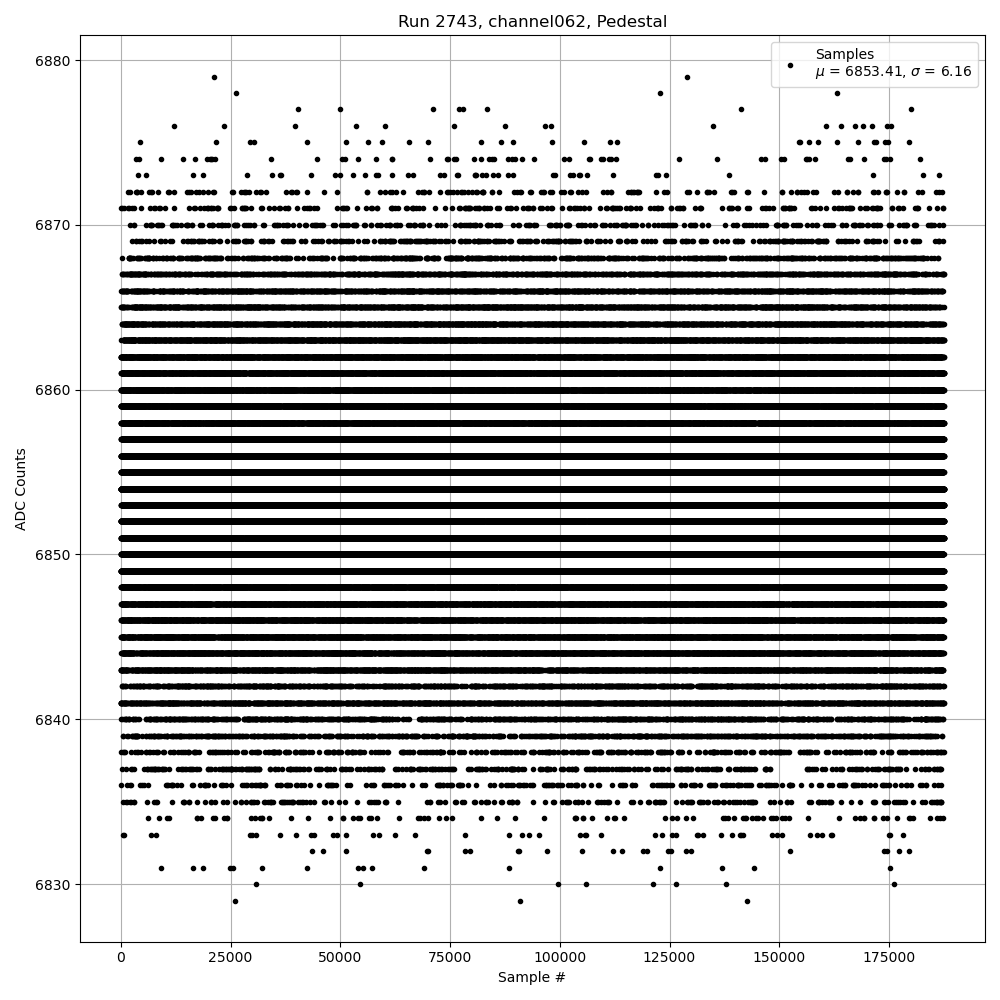 Run 2743, channel062, Pedestal

Samples
$\mu$ = 6853.41, $\sigma$ = 6.16

ADC Counts

6880
6870
6860
6850
6840
6830

0
25000
50000
75000
100000
125000
150000
175000

Sample #